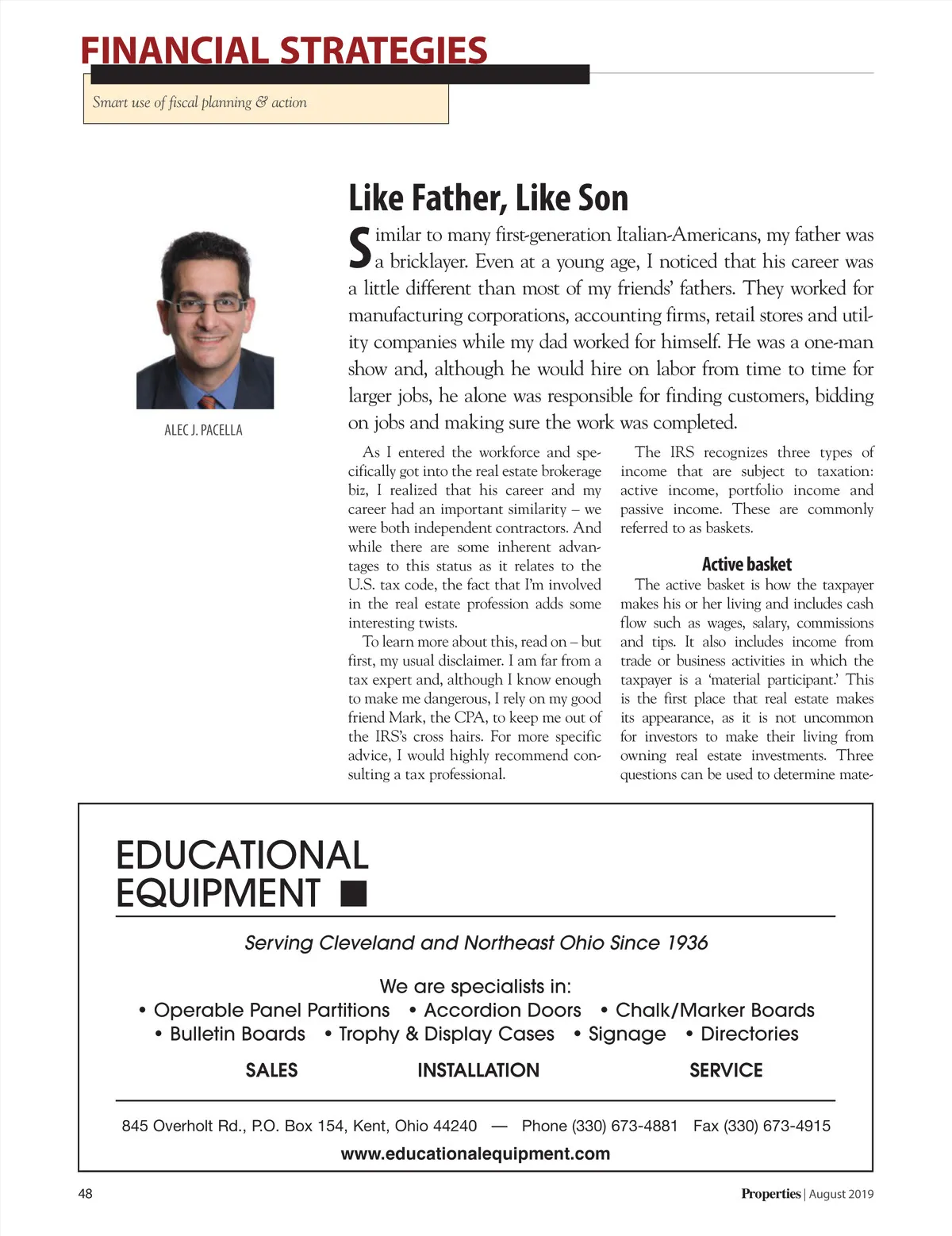 FINANCIAL STRATEGIES

Smart use of fiscal planning & action

ALEC J. PACELLA

Like Father, Like Son

Similar to many first-generation Italian-Americans, my father was a bricklayer. Even at a young age, I noticed that his career was a little different than most of my friends' fathers. They worked for manufacturing corporations, accounting firms, retail stores and utility companies while my dad worked for himself. He was a one-man show and, although he would hire on labor from time to time for larger jobs, he alone was responsible for finding customers, bidding on jobs and making sure the work was completed.

As I entered the workforce and specifically got into the real estate brokerage biz, I realized that his career and my career had an important similarity – we were both independent contractors. And while there are some inherent advantages to this status as it relates to the U.S. tax code, the fact that I'm involved in the real estate profession adds some interesting twists.

To learn more about this, read on – but first, my usual disclaimer. I am far from a tax expert and, although I know enough to make me dangerous, I rely on my good friend Mark, the CPA, to keep me out of the IRS's cross hairs. For more specific advice, I would highly recommend consulting a tax professional.

The IRS recognizes three types of income that are subject to taxation: active income, portfolio income and passive income. These are commonly referred to as baskets.

Active basket

The active basket is how the taxpayer makes his or her living and includes cash flow such as wages, salary, commissions and tips. It also includes income from trade or business activities in which the taxpayer is a 'material participant.' This is the first place that real estate makes its appearance, as it is not uncommon for investors to make their living from owning real estate investments. Three questions can be used to determine mate-

EDUCATIONAL EQUIPMENT

Serving Cleveland and Northeast Ohio Since 1936

We are specialists in:
• Operable Panel Partitions • Accordion Doors • Chalk/Marker Boards
• Bulletin Boards • Trophy & Display Cases • Signage • Directories

SALES INSTALLATION SERVICE

845 Overholt Rd., P.O. Box 154, Kent, Ohio 44240 — Phone (330) 673-4881 Fax (330) 673-4915
www.educationalequipment.com

48

Properties | August 2019